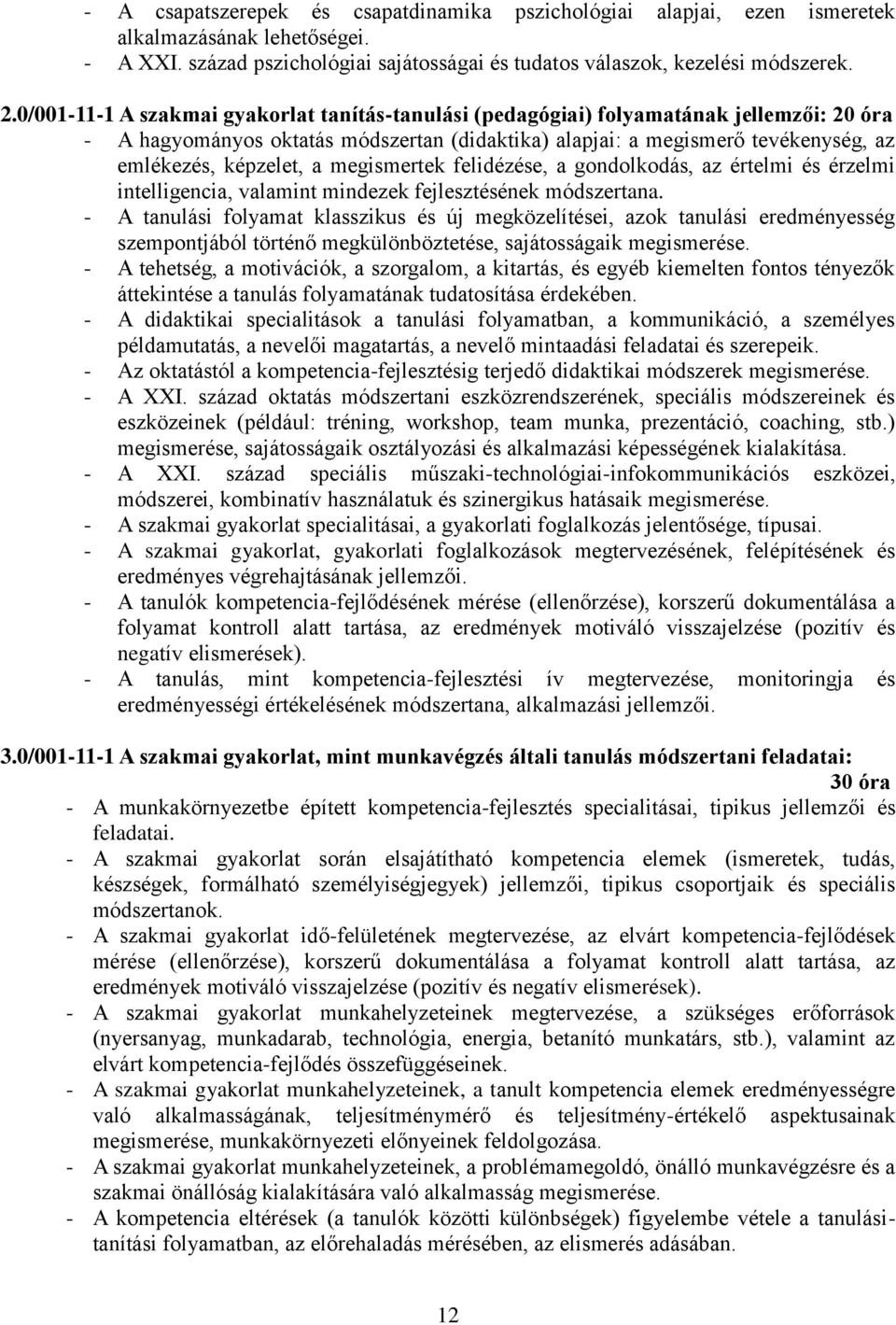 - A csapatszerepek és csapatdinamika pszichológiai alapjai, ezen ismeretek alkalmazásának lehetőségei.
- A XXI. század pszichológiai sajátosságai és tudatos válaszok, kezelési módszerek.

2.0/001-11-1 A szakmai gyakorlat tanítás-tanulási (pedagógiai) folyamatának jellemzői: 20 óra
- A hagyományos oktatás módszertan (didaktika) alapjai: a megismerő tevékenység, az emlékezés, képzelet, a megismertek felidézése, a gondolkodás, az értelmi és érzelmi intelligencia, valamint mindezek fejlesztésének módszertana.
- A tanulási folyamat klasszikus és új megközelítései, azok tanulási eredményesség szempontjából történő megkülönböztetése, sajátosságaik megismerése.
- A tehetség, a motivációk, a szorgalom, a kitartás, és egyéb kiemelten fontos tényezők áttekintése a tanulás folyamatának tudatosítása érdekében.
- A didaktikai specialitások a tanulási folyamatban, a kommunikáció, a személyes példamutatás, a nevelői magatartás, a nevelő mintaadási feladatai és szerepeik.
- Az oktatástól a kompetencia-fejlesztésig terjedő didaktikai módszerek megismerése.
- A XXI. század oktatás módszertani eszközrendszerének, speciális módszereinek és eszközeinek (például: tréning, workshop, team munka, prezentáció, coaching, stb.) megismerése, sajátosságaik osztályozási és alkalmazási képességének kialakítása.
- A XXI. század speciális műszaki-technológiai-infokommunikációs eszközei, módszerei, kombinatív használatuk és szinergikus hatásaik megismerése.
- A szakmai gyakorlat specialitásai, a gyakorlati foglalkozás jelentősége, típusai.
- A szakmai gyakorlat, gyakorlati foglalkozások megtervezésének, felépítésének és eredményes végrehajtásának jellemzői.
- A tanulók kompetencia-fejlődésének mérése (ellenőrzése), korszerű dokumentálása a folyamat kontroll alatt tartása, az eredmények motiváló visszajelzése (pozitív és negatív elismerések).
- A tanulás, mint kompetencia-fejlesztési ív megtervezése, monitoringja és eredményességi értékelésének módszertana, alkalmazási jellemzői.

3.0/001-11-1 A szakmai gyakorlat, mint munkavégzés általi tanulás módszertani feladatai: 30 óra
- A munkakörnyezetbe épített kompetencia-fejlesztés specialitásai, tipikus jellemzői és feladatai.
- A szakmai gyakorlat során elsajátítható kompetencia elemek (ismeretek, tudás, készségek, formálható személyiségjegyek) jellemzői, tipikus csoportjaik és speciális módszertanok.
- A szakmai gyakorlat idő-felületének megtervezése, az elvárt kompetencia-fejlődések mérése (ellenőrzése), korszerű dokumentálása a folyamat kontroll alatt tartása, az eredmények motiváló visszajelzése (pozitív és negatív elismerések).
- A szakmai gyakorlat munkahelyzeteinek megtervezése, a szükséges erőforrások (nyersanyag, munkadarab, technológia, energia, betanító munkatárs, stb.), valamint az elvárt kompetencia-fejlődés összefüggéseinek.
- A szakmai gyakorlat munkahelyzeteinek, a tanult kompetencia elemek eredményességre való alkalmasságának, teljesítménymérő és teljesítmény-értékelő aspektusainak megismerése, munkakörnyezeti előnyeinek feldolgozása.
- A szakmai gyakorlat munkahelyzeteinek, a problémamegoldó, önálló munkavégzésre és a szakmai önállóság kialakítására való alkalmasság megismerése.
- A kompetencia eltérések (a tanulók közötti különbségek) figyelembe vétele a tanulási-tanítási folyamatban, az előrehaladás mérésében, az elismerés adásában.

12